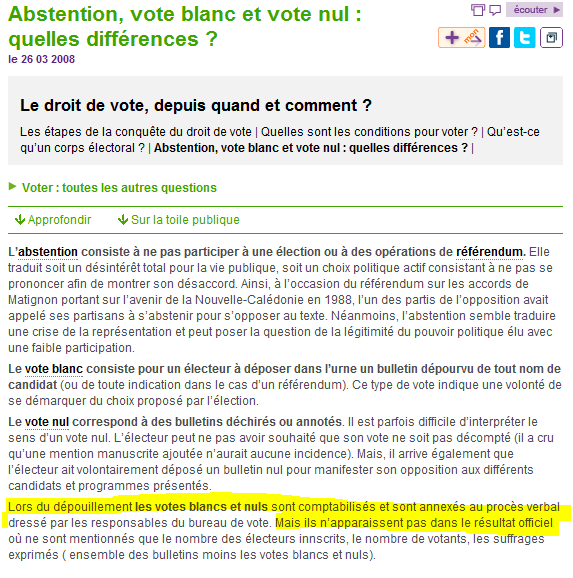 Abstention, vote blanc et vote nul : quelles différences ?

écouter

mon

le 26 03 2008

Le droit de vote, depuis quand et comment ?

Les étapes de la conquête du droit de vote | Quelles sont les conditions pour voter ? | Qu'est-ce qu'un corps électoral ? | Abstention, vote blanc et vote nul : quelles différences ? |

Voter : toutes les autres questions

Approfondir Sur la toile publique

L'abstention consiste à ne pas participer à une élection ou à des opérations de référendum. Elle traduit soit un désintérêt total pour la vie publique, soit un choix politique actif consistant à ne pas se prononcer afin de montrer son désaccord. Ainsi, à l'occasion du référendum sur les accords de Matignon portant sur l'avenir de la Nouvelle-Calédonie en 1988, l'un des partis de l'opposition avait appelé ses partisans à s'abstenir pour s'opposer au texte. Néanmoins, l'abstention semble traduire une crise de la représentation et peut poser la question de la légitimité du pouvoir politique élu avec une faible participation.

Le vote blanc consiste pour un électeur à déposer dans l'urne un bulletin dépourvu de tout nom de candidat (ou de toute indication dans le cas d'un référendum). Ce type de vote indique une volonté de se démarquer du choix proposé par l'élection.

Le vote nul correspond à des bulletins déchirés ou annotés. Il est parfois difficile d'interpréter le sens d'un vote nul. L'électeur peut ne pas avoir souhaité que son vote ne soit pas décompté (il a cru qu'une mention manuscrite ajoutée n'aurait aucune incidence). Mais, il arrive également que l'électeur ait volontairement déposé un bulletin nul pour manifester son opposition aux différents candidats et programmes présentés.

Lors du dépouillement les votes blancs et nuls sont comptabilisés et sont annexés au procès verbal dressé par les responsables du bureau de vote. Mais ils n'apparaissent pas dans le résultat officiel où ne sont mentionnés que le nombre des électeurs innscrits, le nombre de votants, les suffrages exprimés ( ensemble des bulletins moins les votes blancs et nuls).